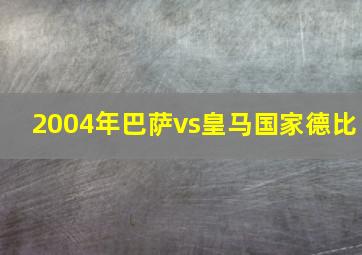 2004年巴萨vs皇马国家德比